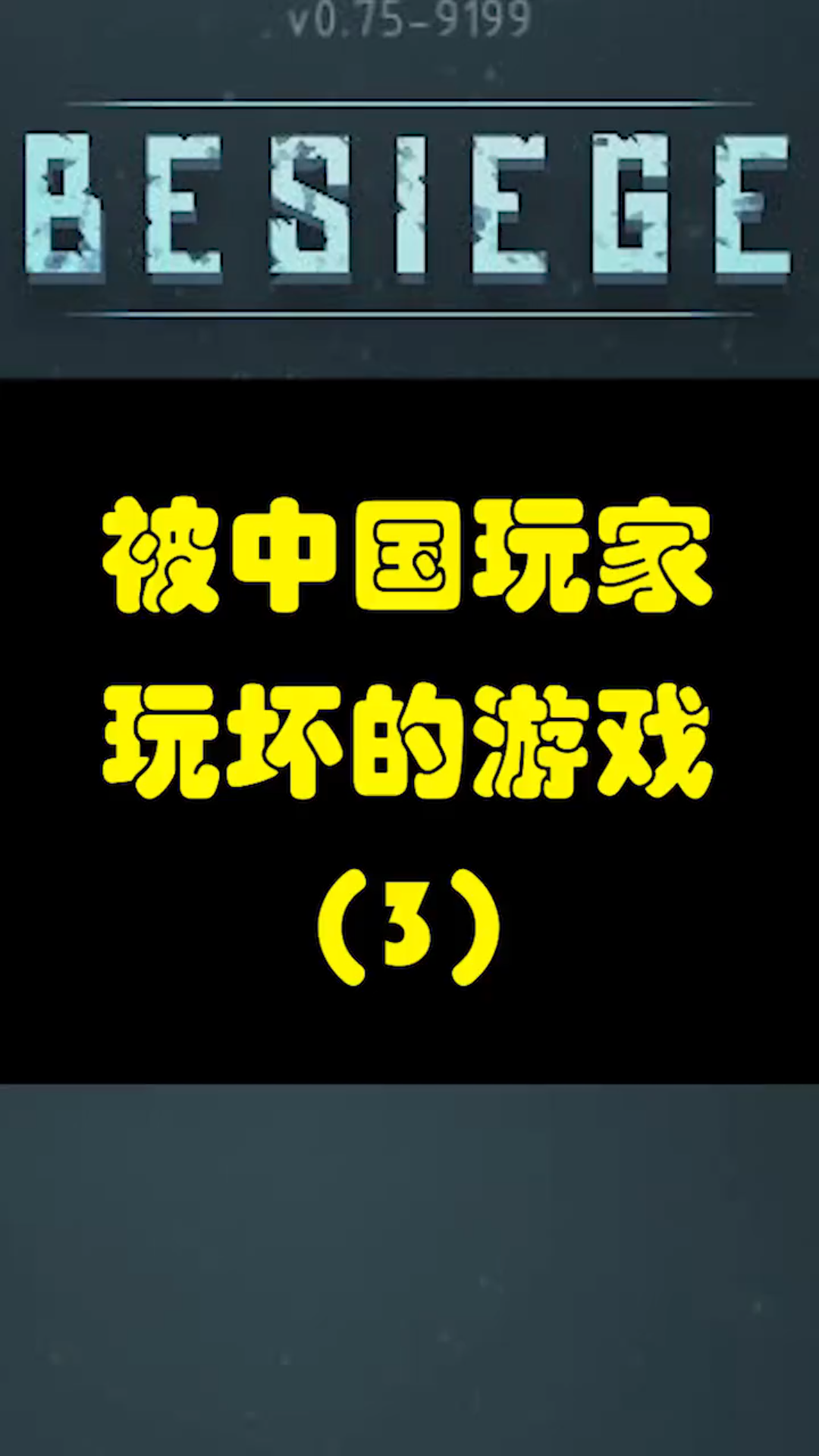 v0.75-9199

BESIEGE

被中国玩家
玩坏的游戏
（3）